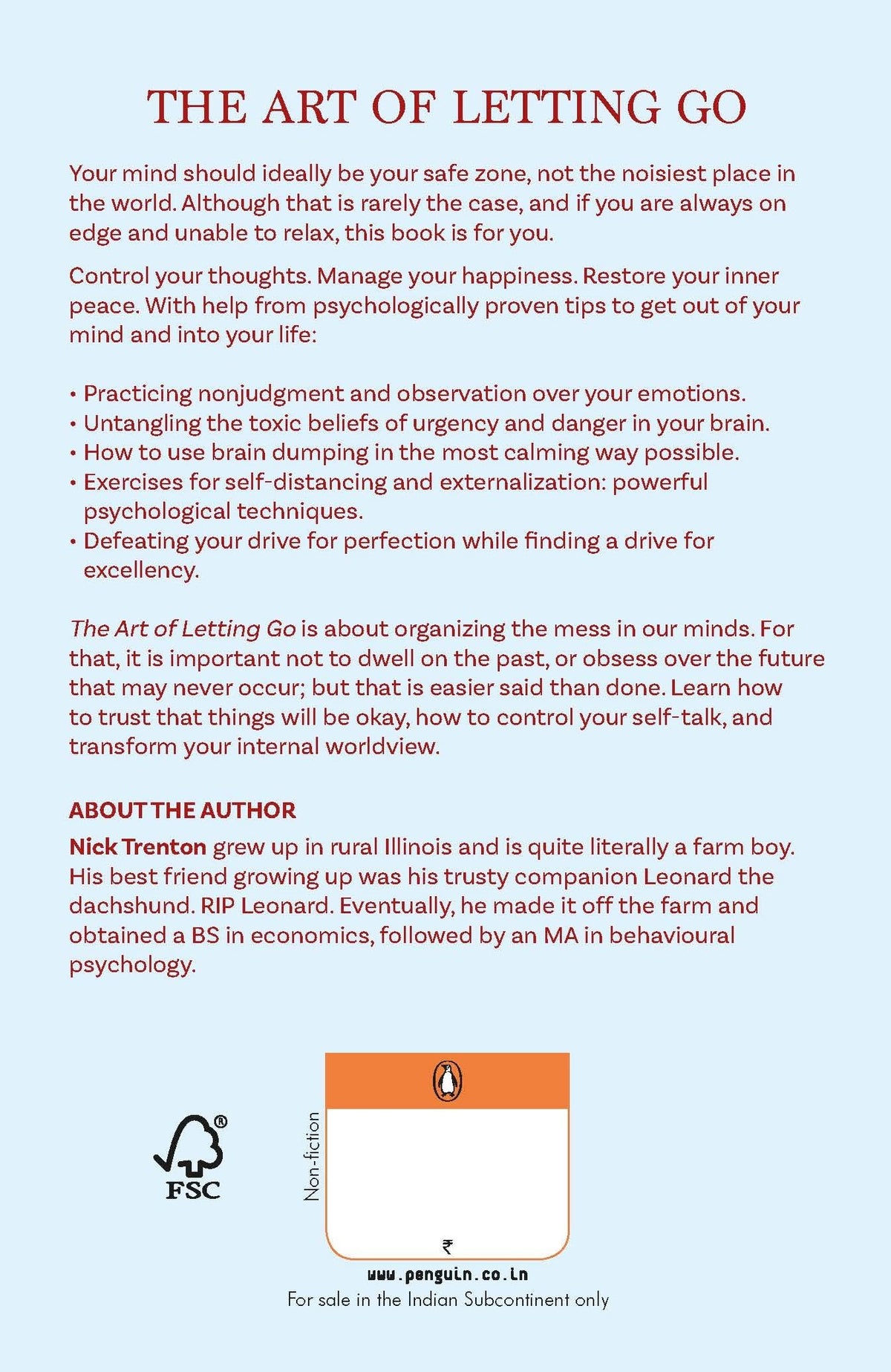 THE ART OF LETTING GO

Your mind should ideally be your safe zone, not the noisiest place in the world. Although that is rarely the case, and if you are always on edge and unable to relax, this book is for you.

Control your thoughts. Manage your happiness. Restore your inner peace. With help from psychologically proven tips to get out of your mind and into your life:

• Practicing nonjudgment and observation over your emotions.
• Untangling the toxic beliefs of urgency and danger in your brain.
• How to use brain dumping in the most calming way possible.
• Exercises for self-distancing and externalization: powerful psychological techniques.
• Defeating your drive for perfection while finding a drive for excellency.

The Art of Letting Go is about organizing the mess in our minds. For that, it is important not to dwell on the past, or obsess over the future that may never occur; but that is easier said than done. Learn how to trust that things will be okay, how to control your self-talk, and transform your internal worldview.

ABOUT THE AUTHOR

Nick Trenton grew up in rural Illinois and is quite literally a farm boy. His best friend growing up was his trusty companion Leonard the dachshund. RIP Leonard. Eventually, he made it off the farm and obtained a BS in economics, followed by an MA in behavioural psychology.

FSC

Non-fiction

₹

www.penguin.co.in
For sale in the Indian Subcontinent only